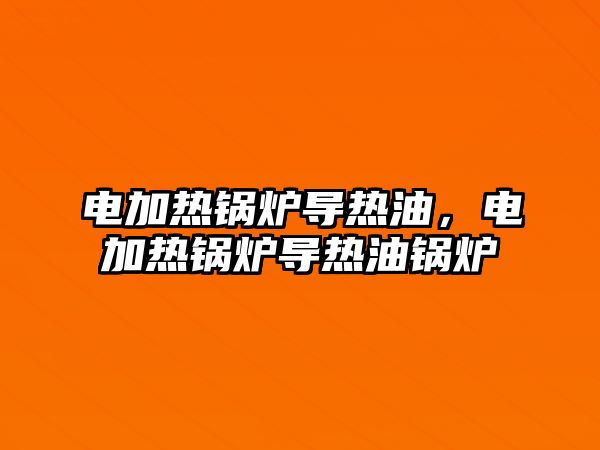 电加热锅炉导热油，电加热锅炉导热油锅炉